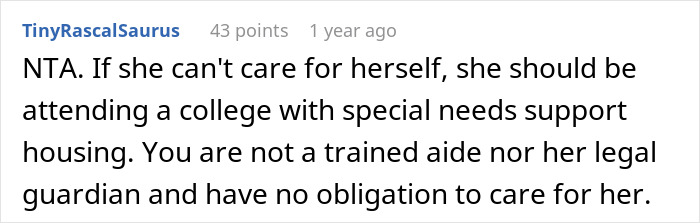 TinyRascalSaurus 43 points 1 year ago

NTA. If she can't care for herself, she should be attending a college with special needs support housing. You are not a trained aide nor her legal guardian and have no obligation to care for her.